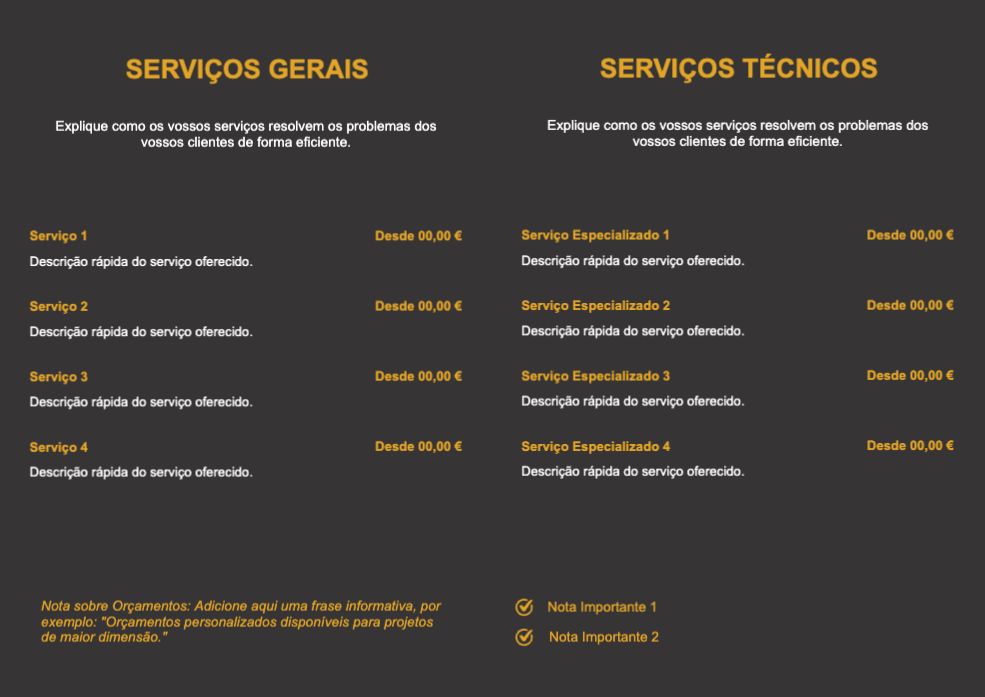 SERVIÇOS GERAIS

Explique como os vossos serviços resolvem os problemas dos vossos clientes de forma eficiente.

Serviço 1 Desde 00,00 €
Descrição rápida do serviço oferecido.

Serviço 2 Desde 00,00 €
Descrição rápida do serviço oferecido.

Serviço 3 Desde 00,00 €
Descrição rápida do serviço oferecido.

Serviço 4 Desde 00,00 €
Descrição rápida do serviço oferecido.

Nota sobre Orçamentos: Adicione aqui uma frase informativa, por exemplo: "Orçamentos personalizados disponíveis para projetos de maior dimensão."

SERVIÇOS TÉCNICOS

Explique como os vossos serviços resolvem os problemas dos vossos clientes de forma eficiente.

Serviço Especializado 1 Desde 00,00 €
Descrição rápida do serviço oferecido.

Serviço Especializado 2 Desde 00,00 €
Descrição rápida do serviço oferecido.

Serviço Especializado 3 Desde 00,00 €
Descrição rápida do serviço oferecido.

Serviço Especializado 4 Desde 00,00 €
Descrição rápida do serviço oferecido.

Nota Importante 1

Nota Importante 2